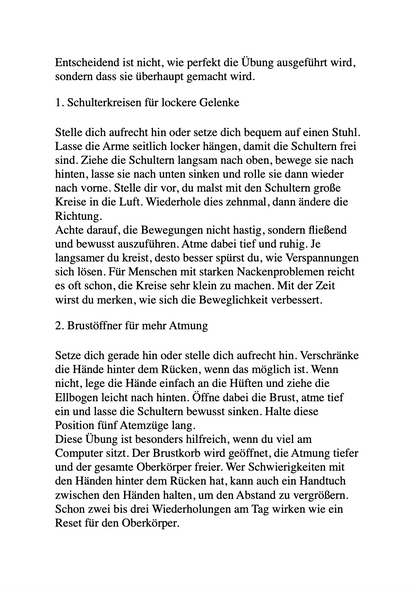 Entscheidend ist nicht, wie perfekt die Übung ausgeführt wird, sondern dass sie überhaupt gemacht wird.

1. Schulterkreisen für lockere Gelenke

Stelle dich aufrecht hin oder setze dich bequem auf einen Stuhl. Lasse die Arme seitlich locker hängen, damit die Schultern frei sind. Ziehe die Schultern langsam nach oben, bewege sie nach hinten, lasse sie nach unten sinken und rolle sie dann wieder nach vorne. Stelle dir vor, du malst mit den Schultern große Kreise in die Luft. Wiederhole dies zehnmal, dann ändere die Richtung.
Achte darauf, die Bewegungen nicht hastig, sondern fließend und bewusst auszuführen. Atme dabei tief und ruhig. Je langsamer du kreist, desto besser spürst du, wie Verspannungen sich lösen. Für Menschen mit starken Nackenproblemen reicht es oft schon, die Kreise sehr klein zu machen. Mit der Zeit wirst du merken, wie sich die Beweglichkeit verbessert.

2. Brustöffner für mehr Atmung

Setze dich gerade hin oder stelle dich aufrecht hin. Verschränke die Hände hinter dem Rücken, wenn das möglich ist. Wenn nicht, lege die Hände einfach an die Hüften und ziehe die Ellbogen leicht nach hinten. Öffne dabei die Brust, atme tief ein und lasse die Schultern bewusst sinken. Halte diese Position fünf Atemzüge lang.
Diese Übung ist besonders hilfreich, wenn du viel am Computer sitzt. Der Brustkorb wird geöffnet, die Atmung tiefer und der gesamte Oberkörper freier. Wer Schwierigkeiten mit den Händen hinter dem Rücken hat, kann auch ein Handtuch zwischen den Händen halten, um den Abstand zu vergrößern. Schon zwei bis drei Wiederholungen am Tag wirken wie ein Reset für den Oberkörper.